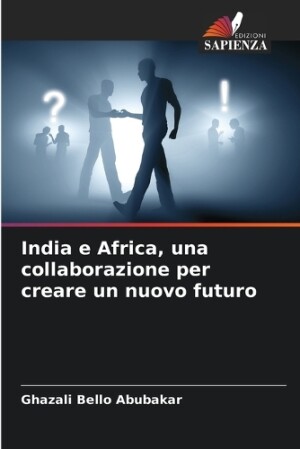 EDIZIONI
SAPIENZA

?

!

India e Africa, una collaborazione per creare un nuovo futuro

Ghazali Bello Abubakar